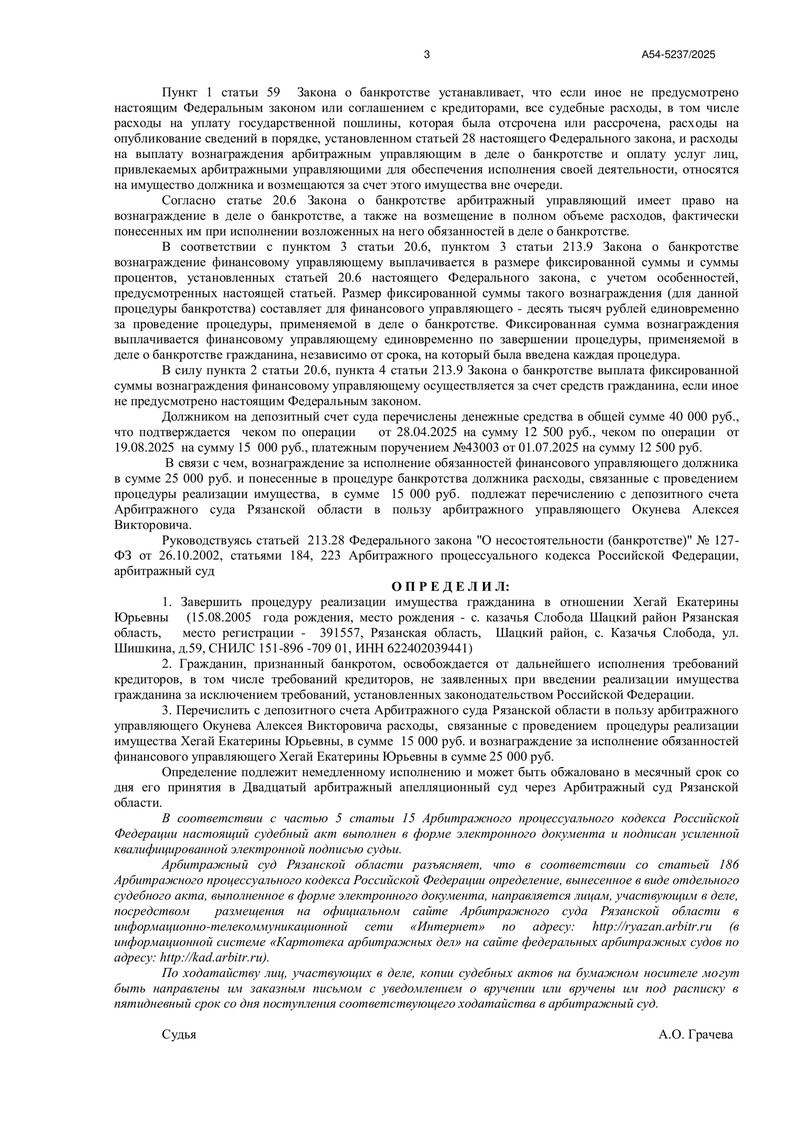 3

А54-5237/2025

Пункт 1 статьи 59 Закона о банкротстве устанавливает, что если иное не предусмотрено настоящим Федеральным законом или соглашением с кредиторами, все судебные расходы, в том числе расходы на уплату государственной пошлины, которая была отсрочена или рассрочена, расходы на опубликование сведений в порядке, установленном статьей 28 настоящего Федерального закона, и расходы на выплату вознаграждения арбитражным управляющим в деле о банкротстве и оплату услуг лиц, привлекаемых арбитражными управляющими для обеспечения исполнения своей деятельности, относятся на имущество должника и возмещаются за счет этого имущества вне очереди.

Согласно статье 20.6 Закона о банкротстве арбитражный управляющий имеет право на вознаграждение в деле о банкротстве, а также на возмещение в полном объеме расходов, фактически понесенных им при исполнении возложенных на него обязанностей в деле о банкротстве.

В соответствии с пунктом 3 статьи 20.6, пунктом 3 статьи 213.9 Закона о банкротстве вознаграждение финансовому управляющему выплачивается в размере фиксированной суммы и суммы процентов, установленных статьей 20.6 настоящего Федерального закона, с учетом особенностей, предусмотренных настоящей статьей. Размер фиксированной суммы такого вознаграждения (для данной процедуры банкротства) составляет для финансового управляющего - десять тысяч рублей единовременно за проведение процедуры, применяемой в деле о банкротстве. Фиксированная сумма вознаграждения выплачивается финансовому управляющему единовременно по завершении процедуры, применяемой в деле о банкротстве гражданина, независимо от срока, на который была введена каждая процедура.

В силу пункта 2 статьи 20.6, пункта 4 статьи 213.9 Закона о банкротстве выплата фиксированной суммы вознаграждения финансовому управляющему осуществляется за счет средств гражданина, если иное не предусмотрено настоящим Федеральным законом.

Должником на депозитный счет суда перечислены денежные средства в общей сумме 40 000 руб., что подтверждается чеком по операции от 28.04.2025 на сумму 12 500 руб., чеком по операции от 19.08.2025 на сумму 15 000 руб., платежным поручением №43003 от 01.07.2025 на сумму 12 500 руб.

В связи с чем, вознаграждение за исполнение обязанностей финансового управляющего должника в сумме 25 000 руб. и понесенные в процедуре банкротства должника расходы, связанные с проведением процедуры реализации имущества, в сумме 15 000 руб. подлежат перечислению с депозитного счета Арбитражного суда Рязанской области в пользу арбитражного управляющего Окунева Алексея Викторовича.

Руководствуясь статьей 213.28 Федерального закона "О несостоятельности (банкротстве)" № 127-ФЗ от 26.10.2002, статьями 184, 223 Арбитражного процессуального кодекса Российской Федерации, арбитражный суд

О П Р Е Д Е Л И Л:

1. Завершить процедуру реализации имущества гражданина в отношении Хегай Екатерины Юрьевны (15.08.2005 года рождения, место рождения - с. казачья Слобода Шацкий район Рязанская область, место регистрации - 391557, Рязанская область, Шацкий район, с. Казачья Слобода, ул. Шишкина, д.59, СНИЛС 151-896 -709 01, ИНН 622402039441)

2. Гражданин, признанный банкротом, освобождается от дальнейшего исполнения требований кредиторов, в том числе требований кредиторов, не заявленных при введении реализации имущества гражданина за исключением требований, установленных законодательством Российской Федерации.

3. Перечислить с депозитного счета Арбитражного суда Рязанской области в пользу арбитражного управляющего Окунева Алексея Викторовича расходы, связанные с проведением процедуры реализации имущества Хегай Екатерины Юрьевны, в сумме 15 000 руб. и вознаграждение за исполнение обязанностей финансового управляющего Хегай Екатерины Юрьевны в сумме 25 000 руб.

Определение подлежит немедленному исполнению и может быть обжаловано в месячный срок со дня его принятия в Двадцатый арбитражный апелляционный суд через Арбитражный суд Рязанской области.

В соответствии с частью 5 статьи 15 Арбитражного процессуального кодекса Российской Федерации настоящий судебный акт выполнен в форме электронного документа и подписан усиленной квалифицированной электронной подписью судьи.

Арбитражный суд Рязанской области разъясняет, что в соответствии со статьей 186 Арбитражного процессуального кодекса Российской Федерации определение, вынесенное в виде отдельного судебного акта, выполненное в форме электронного документа, направляется лицам, участвующим в деле, посредством размещения на официальном сайте Арбитражного суда Рязанской области в информационно-телекоммуникационной сети «Интернет» по адресу: http://ryazan.arbitr.ru (в информационной системе «Картотека арбитражных дел» на сайте федеральных арбитражных судов по адресу: http://kad.arbitr.ru).

По ходатайству лиц, участвующих в деле, копии судебных актов на бумажном носителе могут быть направлены им заказным письмом с уведомлением о вручении или вручены им под расписку в пятидневный срок со дня поступления соответствующего ходатайства в арбитражный суд.

Судья А.О. Грачева